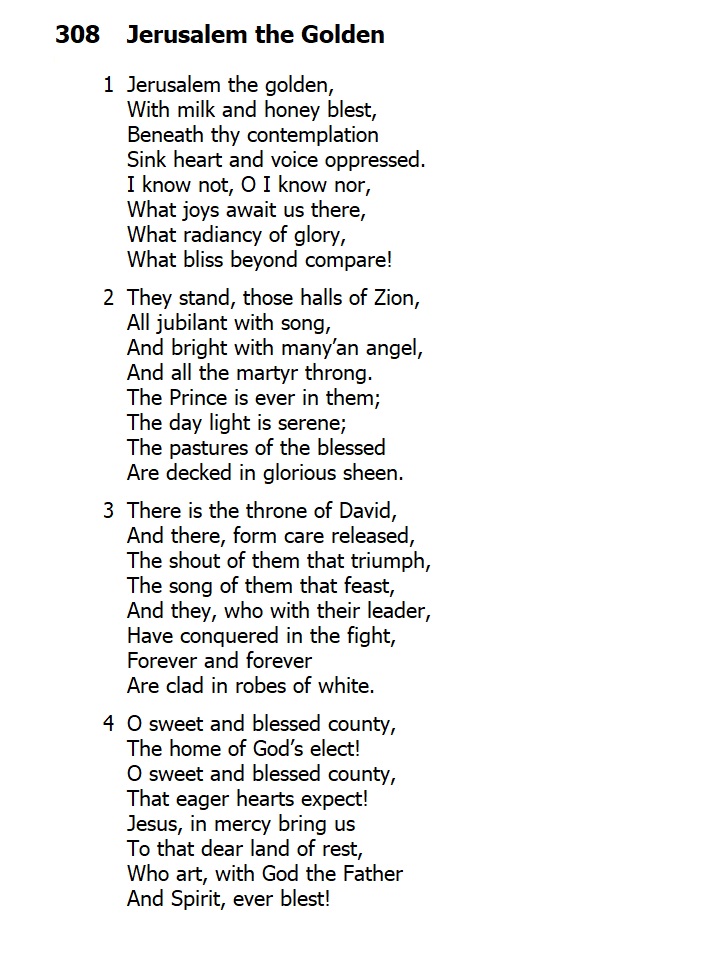 308 Jerusalem the Golden

1 Jerusalem the golden,
With milk and honey blest,
Beneath thy contemplation
Sink heart and voice oppressed.
I know not, O I know nor,
What joys await us there,
What radiancy of glory,
What bliss beyond compare!

2 They stand, those halls of Zion,
All jubilant with song,
And bright with many'an angel,
And all the martyr throng.
The Prince is ever in them;
The day light is serene;
The pastures of the blessed
Are decked in glorious sheen.

3 There is the throne of David,
And there, form care released,
The shout of them that triumph,
The song of them that feast,
And they, who with their leader,
Have conquered in the fight,
Forever and forever
Are clad in robes of white.

4 O sweet and blessed county,
The home of God's elect!
O sweet and blessed county,
That eager hearts expect!
Jesus, in mercy bring us
To that dear land of rest,
Who art, with God the Father
And Spirit, ever blest!